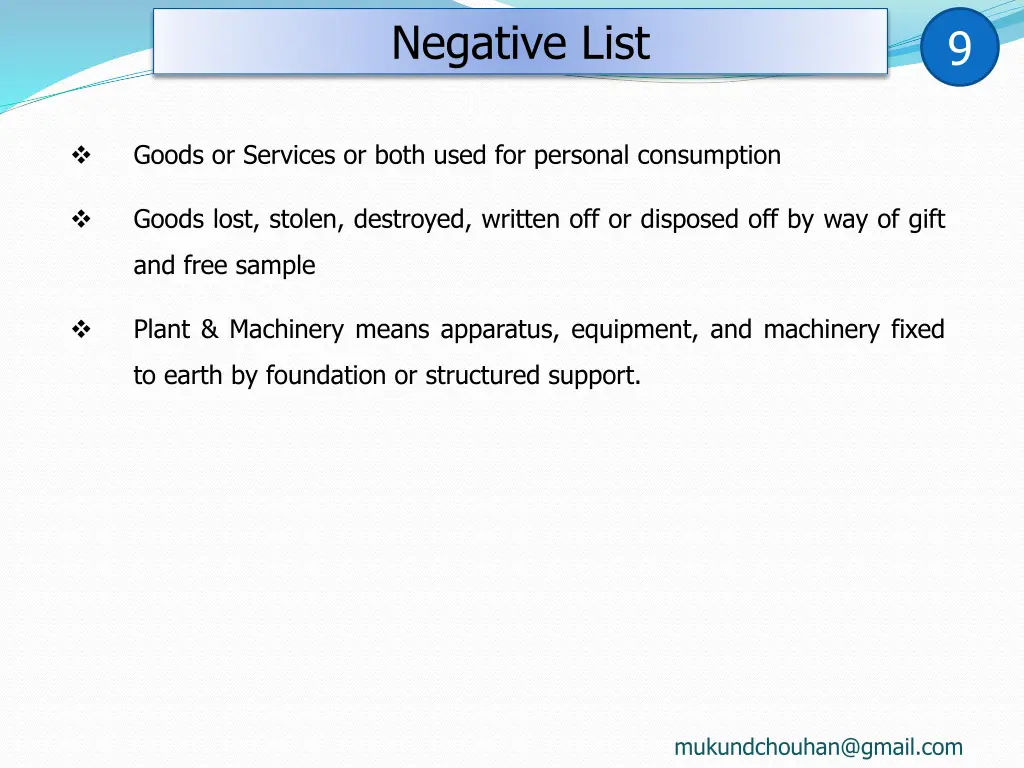 Negative List

9

❖ Goods or Services or both used for personal consumption

❖ Goods lost, stolen, destroyed, written off or disposed off by way of gift and free sample

❖ Plant & Machinery means apparatus, equipment, and machinery fixed to earth by foundation or structured support.

mukundchouhan@gmail.com